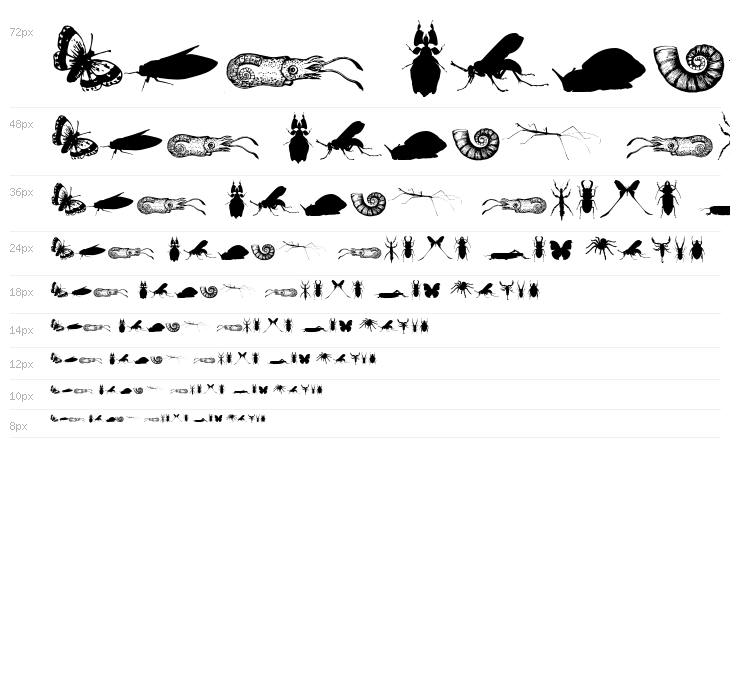 72px

48px

36px

24px

18px

14px

12px

10px

8px